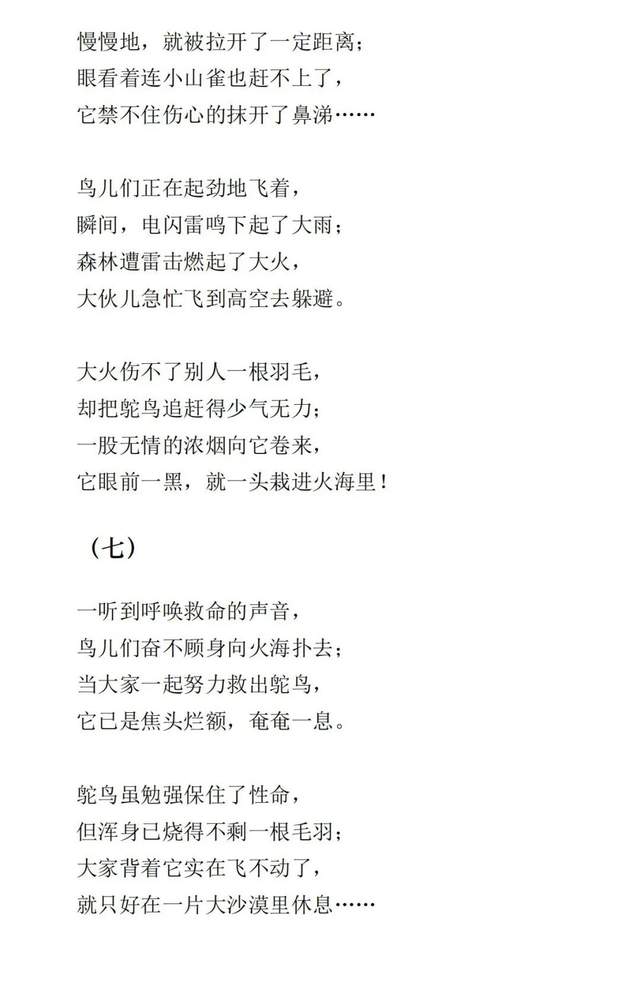 慢慢地，就被拉开了一定距离；
眼看着连小山雀也赶不上了，
它禁不住伤心的抹开了鼻涕……

鸟儿们正在起劲地飞着，
瞬间，电闪雷鸣下起了大雨；
森林遭雷击燃起了大火，
大伙儿急忙飞到高空去躲避。

大火伤不了别人一根羽毛，
却把鸵鸟追赶得少气无力；
一股无情的浓烟向它卷来，
它眼前一黑，就一头栽进火海里！

（七）

一听到呼唤救命的声音，
鸟儿们奋不顾身向火海扑去；
当大家一起努力救出鸵鸟，
它已是焦头烂额，奄奄一息。

鸵鸟虽勉强保住了性命，
但浑身已烧得不剩一根毛羽；
大家背着它实在飞不动了，
就只好在一片大沙漠里休息……